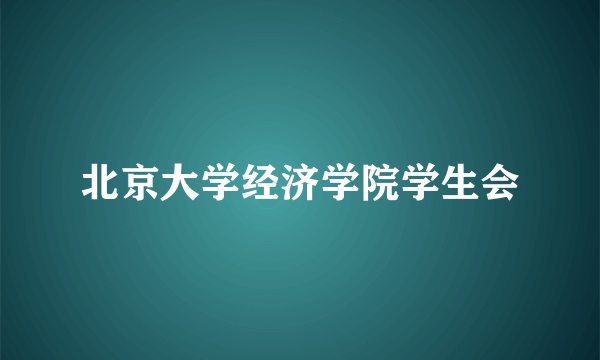 北京大学经济学院学生会